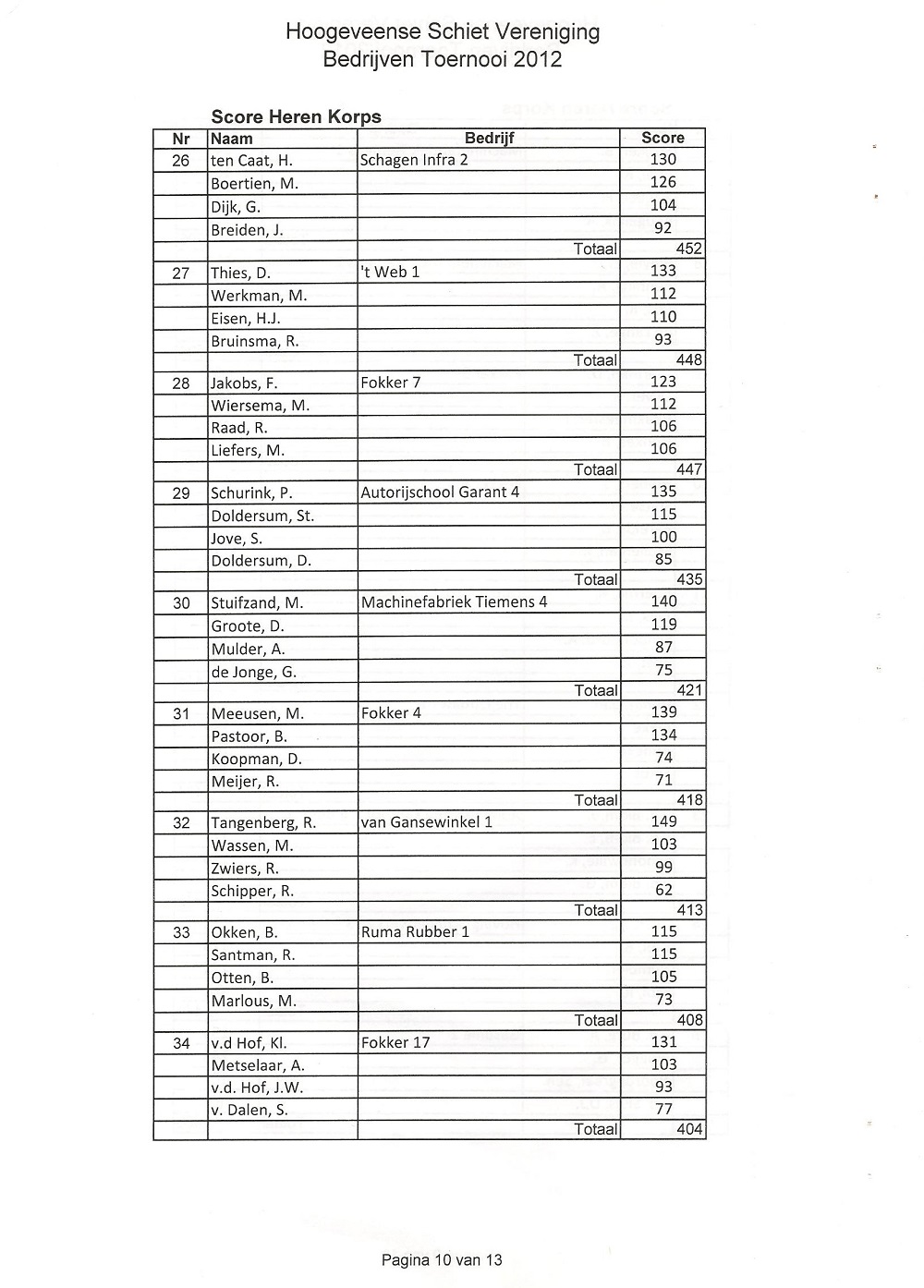 Hoogeveense Schiet Vereniging
Bedrijven Toernooi 2012

Score Heren Korps

| Nr | Naam | Bedrijf | Score |
|---|---|---|---|
| 26 | ten Caat, H. | Schagen Infra 2 | 130 |
| | Boertien, M. | | 126 |
| | Dijk, G. | | 104 |
| | Breiden, J. | | 92 |
| | | Totaal | 452 |
| 27 | Thies, D. | 't Web 1 | 133 |
| | Werkman, M. | | 112 |
| | Eisen, H.J. | | 110 |
| | Bruinsma, R. | | 93 |
| | | Totaal | 448 |
| 28 | Jakobs, F. | Fokker 7 | 123 |
| | Wiersema, M. | | 112 |
| | Raad, R. | | 106 |
| | Liefers, M. | | 106 |
| | | Totaal | 447 |
| 29 | Schurink, P. | Autorijschool Garant 4 | 135 |
| | Doldersum, St. | | 115 |
| | Jove, S. | | 100 |
| | Doldersum, D. | | 85 |
| | | Totaal | 435 |
| 30 | Stuifzand, M. | Machinefabriek Tiemens 4 | 140 |
| | Groote, D. | | 119 |
| | Mulder, A. | | 87 |
| | de Jonge, G. | | 75 |
| | | Totaal | 421 |
| 31 | Meeusen, M. | Fokker 4 | 139 |
| | Pastoor, B. | | 134 |
| | Koopman, D. | | 74 |
| | Meijer, R. | | 71 |
| | | Totaal | 418 |
| 32 | Tangenberg, R. | van Gansewinkel 1 | 149 |
| | Wassen, M. | | 103 |
| | Zwiers, R. | | 99 |
| | Schipper, R. | | 62 |
| | | Totaal | 413 |
| 33 | Okken, B. | Ruma Rubber 1 | 115 |
| | Santman, R. | | 115 |
| | Otten, B. | | 105 |
| | Marlous, M. | | 73 |
| | | Totaal | 408 |
| 34 | v.d Hof, Kl. | Fokker 17 | 131 |
| | Metselaar, A. | | 103 |
| | v.d. Hof, J.W. | | 93 |
| | v. Dalen, S. | | 77 |
| | | Totaal | 404 |

Pagina 10 van 13